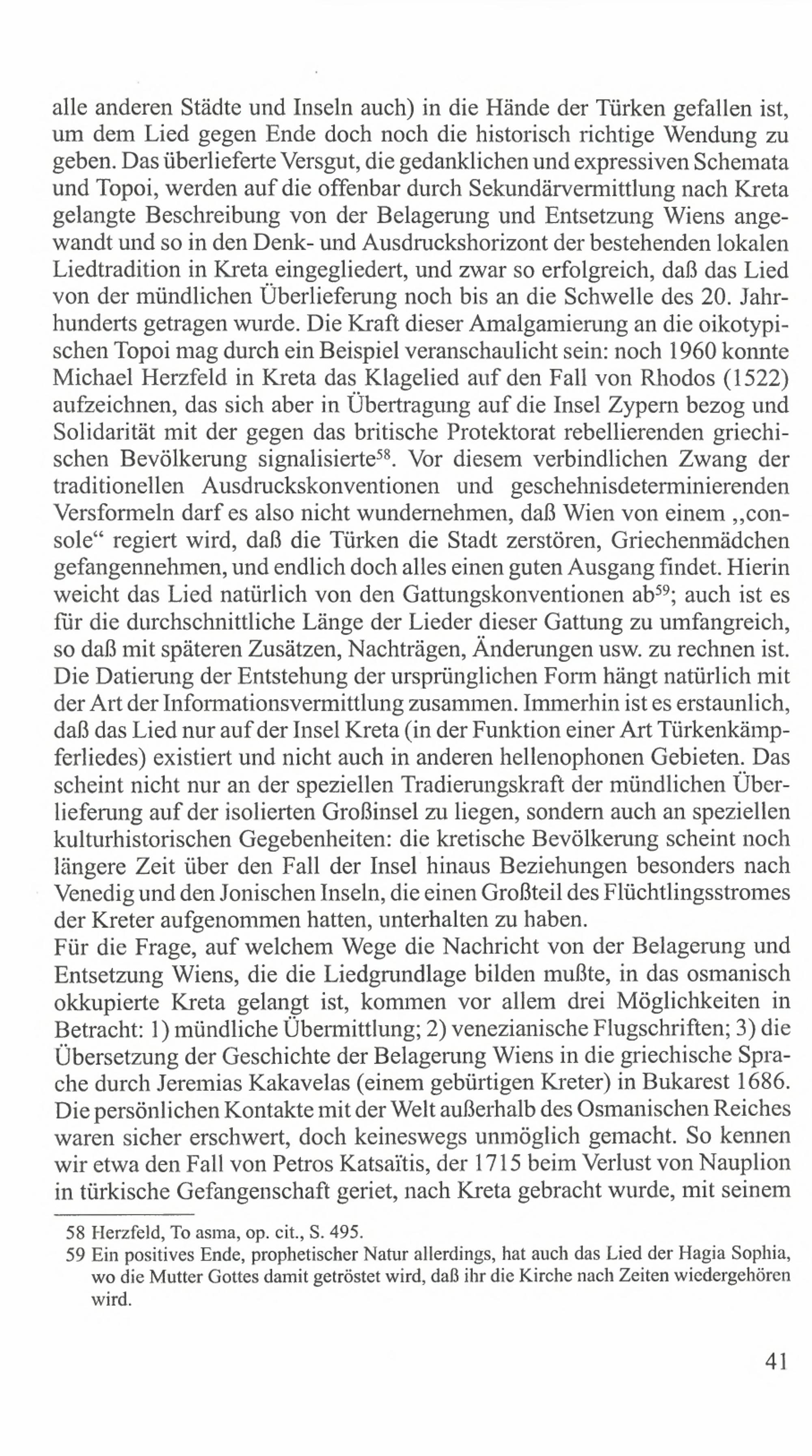 alle anderen Städte und Inseln auch) in die Hände der Türken gefallen ist, um dem Lied gegen Ende doch noch die historisch richtige Wendung zu geben. Das überlieferte Versgut, die gedanklichen und expressiven Schemata und Topoi, werden auf die offenbar durch Sekundärvermittlung nach Kreta gelangte Beschreibung von der Belagerung und Entsetzung Wiens angewandt und so in den Denk- und Ausdruckshorizont der bestehenden lokalen Liedtradition in Kreta eingegliedert, und zwar so erfolgreich, daß das Lied von der mündlichen Überlieferung noch bis an die Schwelle des 20. Jahrhunderts getragen wurde. Die Kraft dieser Amalgamierung an die oikotypischen Topoi mag durch ein Beispiel veranschaulicht sein: noch 1960 konnte Michael Herzfeld in Kreta das Klagelied auf den Fall von Rhodos (1522) aufzeichnen, das sich aber in Übertragung auf die Insel Zypern bezog und Solidarität mit der gegen das britische Protektorat rebellierenden griechischen Bevölkerung signalisierte$^{58}$. Vor diesem verbindlichen Zwang der traditionellen Ausdruckskonventionen und geschehnisdeterminierenden Versformeln darf es also nicht wundernehmen, daß Wien von einem „console“ regiert wird, daß die Türken die Stadt zerstören, Griechenmädchen gefangennehmen, und endlich doch alles einen guten Ausgang findet. Hierin weicht das Lied natürlich von den Gattungskonventionen ab$^{59}$; auch ist es für die durchschnittliche Länge der Lieder dieser Gattung zu umfangreich, so daß mit späteren Zusätzen, Nachträgen, Änderungen usw. zu rechnen ist. Die Datierung der Entstehung der ursprünglichen Form hängt natürlich mit der Art der Informationsvermittlung zusammen. Immerhin ist es erstaunlich, daß das Lied nur auf der Insel Kreta (in der Funktion einer Art Türkenkämpferliedes) existiert und nicht auch in anderen hellenophonen Gebieten. Das scheint nicht nur an der speziellen Tradierungskraft der mündlichen Überlieferung auf der isolierten Großinsel zu liegen, sondern auch an speziellen kulturhistorischen Gegebenheiten: die kretische Bevölkerung scheint noch längere Zeit über den Fall der Insel hinaus Beziehungen besonders nach Venedig und den Jonischen Inseln, die einen Großteil des Flüchtlingsstromes der Kreter aufgenommen hatten, unterhalten zu haben.
Für die Frage, auf welchem Wege die Nachricht von der Belagerung und Entsetzung Wiens, die die Liedgrundlage bilden mußte, in das osmanisch okkupierte Kreta gelangt ist, kommen vor allem drei Möglichkeiten in Betracht: 1) mündliche Übermittlung; 2) venezianische Flugschriften; 3) die Übersetzung der Geschichte der Belagerung Wiens in die griechische Sprache durch Jeremias Kakavelas (einem gebürtigen Kreter) in Bukarest 1686. Die persönlichen Kontakte mit der Welt außerhalb des Osmanischen Reiches waren sicher erschwert, doch keineswegs unmöglich gemacht. So kennen wir etwa den Fall von Petros Katsaïtis, der 1715 beim Verlust von Nauplion in türkische Gefangenschaft geriet, nach Kreta gebracht wurde, mit seinem

58 Herzfeld, To asma, op. cit., S. 495.
59 Ein positives Ende, prophetischer Natur allerdings, hat auch das Lied der Hagia Sophia, wo die Mutter Gottes damit getröstet wird, daß ihr die Kirche nach Zeiten wiedergehören wird.

41